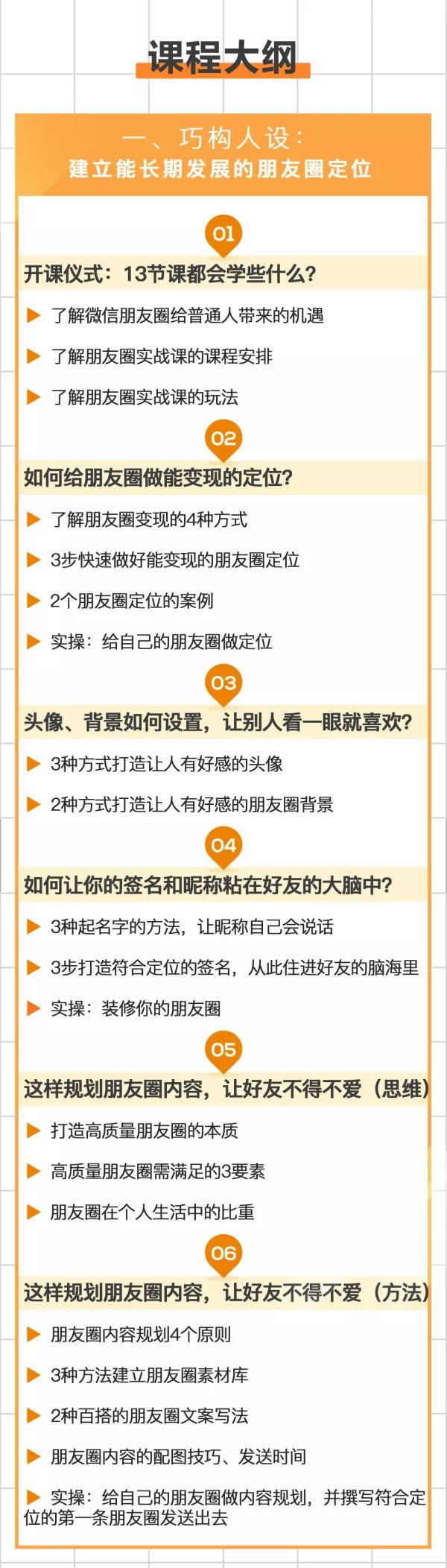 课程大纲

一、巧构人设：
建立能长期发展的朋友圈定位

01
开课仪式：13节课都会学些什么？
▶ 了解微信朋友圈给普通人带来的机遇
▶ 了解朋友圈实战课的课程安排
▶ 了解朋友圈实战课的玩法

02
如何给朋友圈做能变现的定位？
▶ 了解朋友圈变现的4种方式
▶ 3步快速做好能变现的朋友圈定位
▶ 2个朋友圈定位的案例
▶ 实操：给自己的朋友圈做定位

03
头像、背景如何设置，让别人看一眼就喜欢？
▶ 3种方式打造让人有好感的头像
▶ 2种方式打造让人有好感的朋友圈背景

04
如何让你的签名和昵称粘在好友的大脑中？
▶ 3种起名字的方法，让昵称自己会说话
▶ 3步打造符合定位的签名，从此住进好友的脑海里
▶ 实操：装修你的朋友圈

05
这样规划朋友圈内容，让好友不得不爱（思维）
▶ 打造高质量朋友圈的本质
▶ 高质量朋友圈需满足的3要素
▶ 朋友圈在个人生活中的比重

06
这样规划朋友圈内容，让好友不得不爱（方法）
▶ 朋友圈内容规划4个原则
▶ 3种方法建立朋友圈素材库
▶ 2种百搭的朋友圈文案写法
▶ 朋友圈内容的配图技巧、发送时间
▶ 实操：给自己的朋友圈做内容规划，并撰写符合定位的第一条朋友圈发送出去